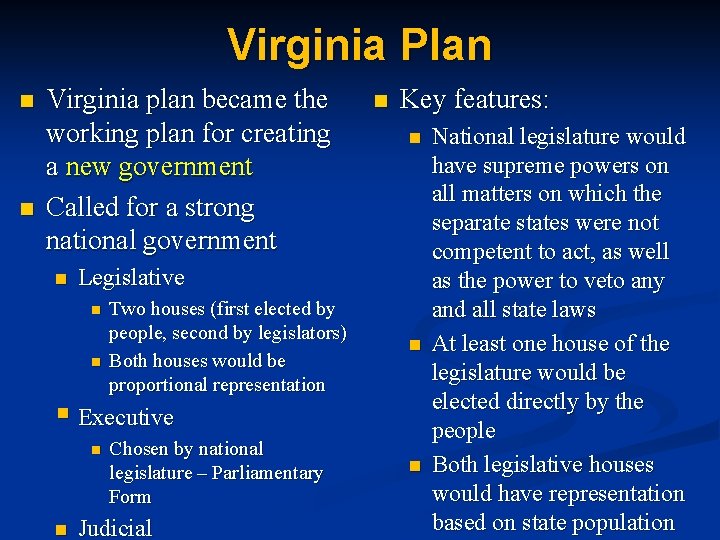 Virginia Plan

Virginia plan became the working plan for creating a new government

Called for a strong national government

Legislative

Two houses (first elected by people, second by legislators)

Both houses would be proportional representation

Executive

Chosen by national legislature – Parliamentary Form

Judicial

Key features:

National legislature would have supreme powers on all matters on which the separate states were not competent to act, as well as the power to veto any and all state laws

At least one house of the legislature would be elected directly by the people

Both legislative houses would have representation based on state population